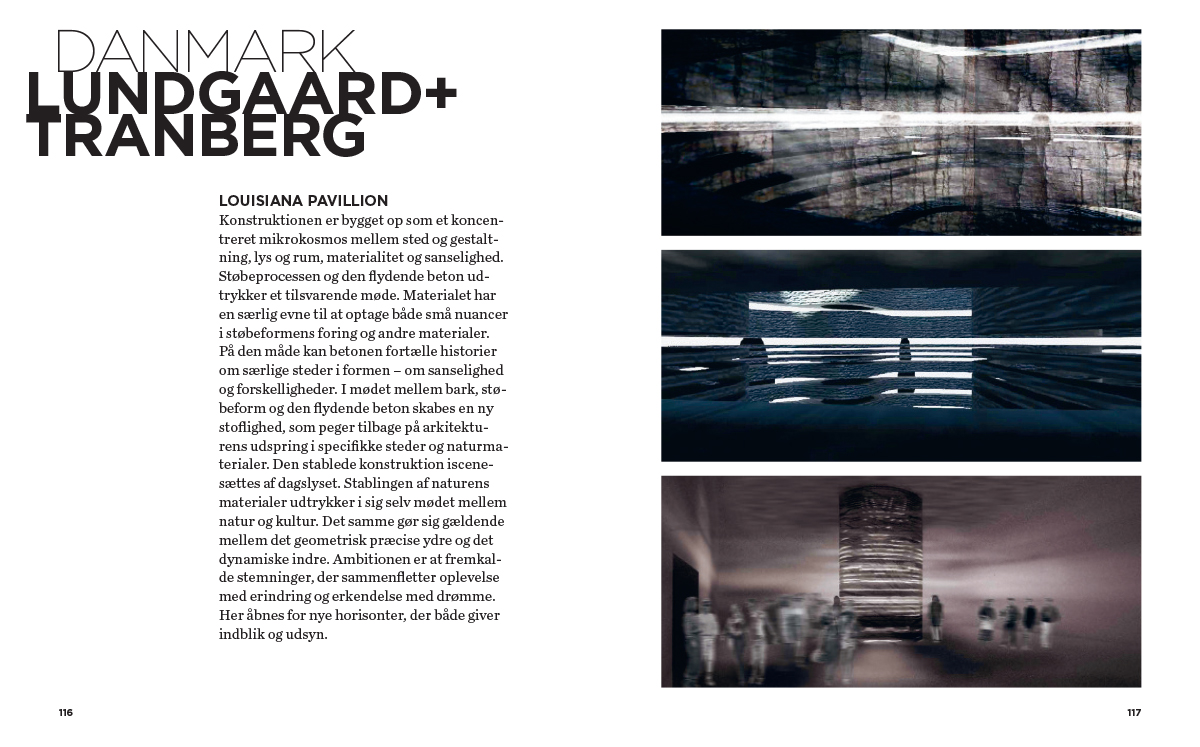 DANMARK
LUNDGAARD+
TRANBERG

LOUISIANA PAVILLION
Konstruktionen er bygget op som et koncentreret mikrokosmos mellem sted og gestaltning, lys og rum, materialitet og sanselighed. Støbeprocessen og den flydende beton udtrykker et tilsvarende møde. Materialet har en særlig evne til at optage både små nuancer i støbeformens foring og andre materialer. På den måde kan betonen fortælle historier om særlige steder i formen – om sanselighed og forskelligheder. I mødet mellem bark, støbeform og den flydende beton skabes en ny stoflighed, som peger tilbage på arkitekturens udspring i specifikke steder og naturmaterialer. Den stablede konstruktion iscenesættes af dagslyset. Stablingen af naturens materialer udtrykker i sig selv mødet mellem natur og kultur. Det samme gør sig gældende mellem det geometrisk præcise ydre og det dynamiske indre. Ambitionen er at fremkalde stemninger, der sammenfletter oplevelse med erindring og erkendelse med drømme. Her åbnes for nye horisonter, der både giver indblik og udsyn.

116

117